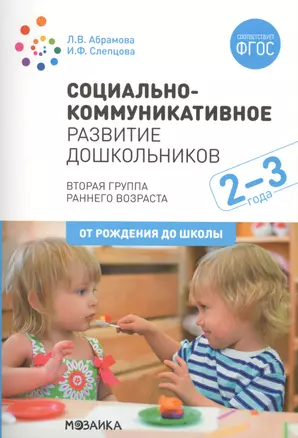 Л.В. Абрамова
И.Ф. Слепцова

СООТВЕТСТВУЕТ
ФГОС

СОЦИАЛЬНО-КОММУНИКАТИВНОЕ
РАЗВИТИЕ
ДОШКОЛЬНИКОВ

ВТОРАЯ ГРУППА
РАННЕГО ВОЗРАСТА

2–3
года

ОТ РОЖДЕНИЯ ДО ШКОЛЫ

МОЗАИКА